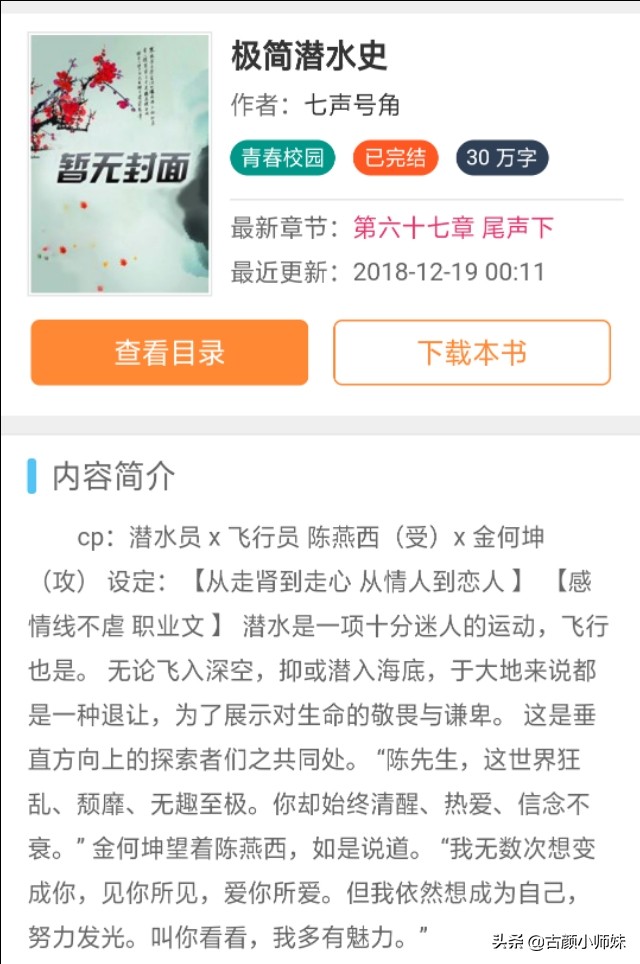 暂无封面

极简潜水史

作者：七声号角

青春校园　已完结　30 万字

最新章节：第六十七章 尾声下

最近更新：2018-12-19 00:11

查看目录　下载本书

内容简介

cp：潜水员 x 飞行员 陈燕西（受）x 金何坤（攻） 设定：【从走肾到走心 从情人到恋人】 【感情线不虐 职业文】 潜水是一项十分迷人的运动，飞行也是。 无论飞入深空，抑或潜入海底，于大地来说都是一种退让，为了展示对生命的敬畏与谦卑。 这是垂直方向上的探索者们之共同处。“陈先生，这世界狂乱、颓靡、无趣至极。你却始终清醒、热爱、信念不衰。”金何坤望着陈燕西，如是说道。“我无数次想变成你，见你所见，爱你所爱。但我依然想成为自己，努力发光。叫你看看，我多有魅力。”

头条 @古颜小师妹